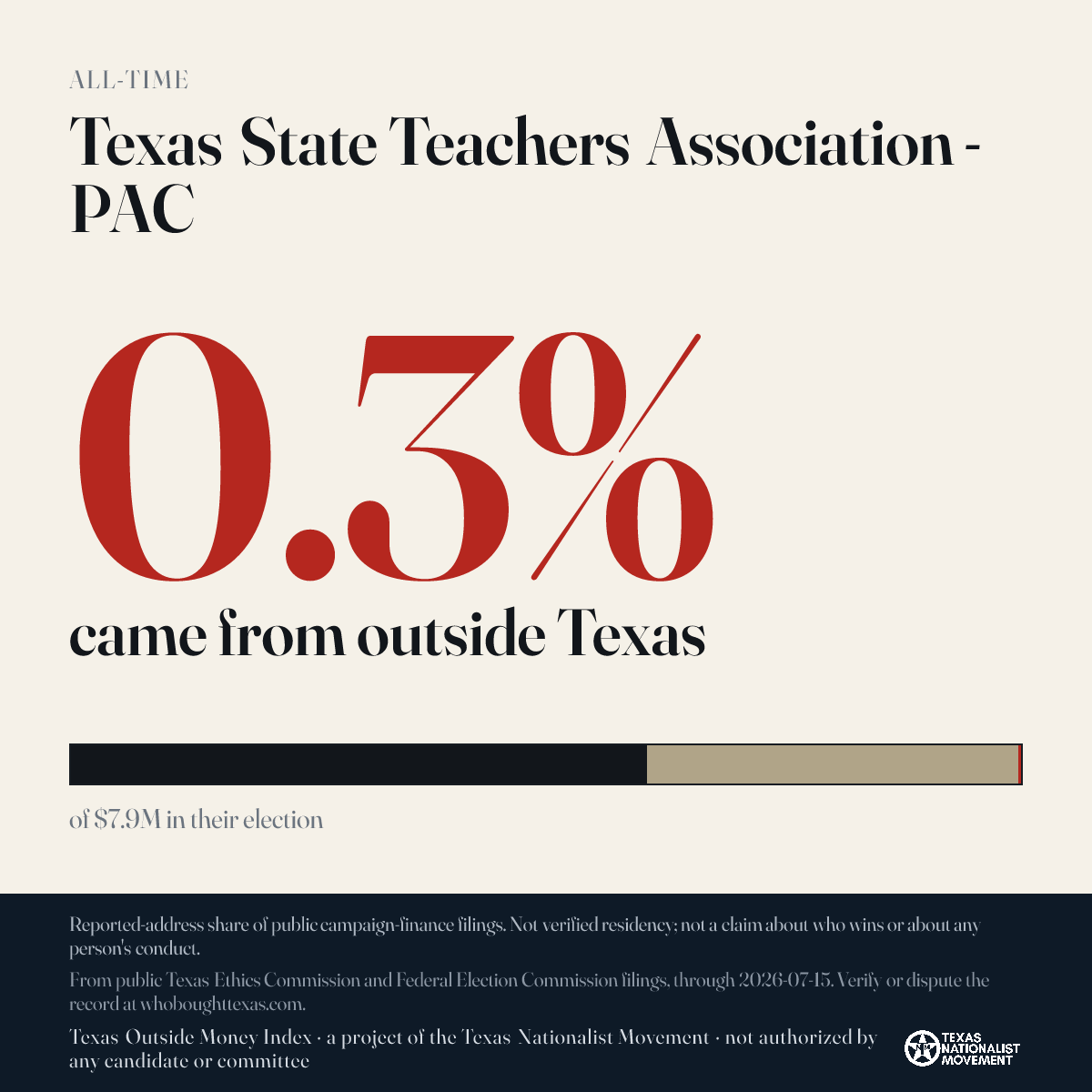 ALL-TIME

Texas State Teachers Association - PAC

0.3%

came from outside Texas

of $7.9M in their election

Reported-address share of public campaign-finance filings. Not verified residency; not a claim about who wins or about any person's conduct.

From public Texas Ethics Commission and Federal Election Commission filings, through 2026-07-15. Verify or dispute the record at whoboughttexas.com.

Texas Outside Money Index · a project of the Texas Nationalist Movement · not authorized by any candidate or committee

TEXAS NATIONALIST MOVEMENT